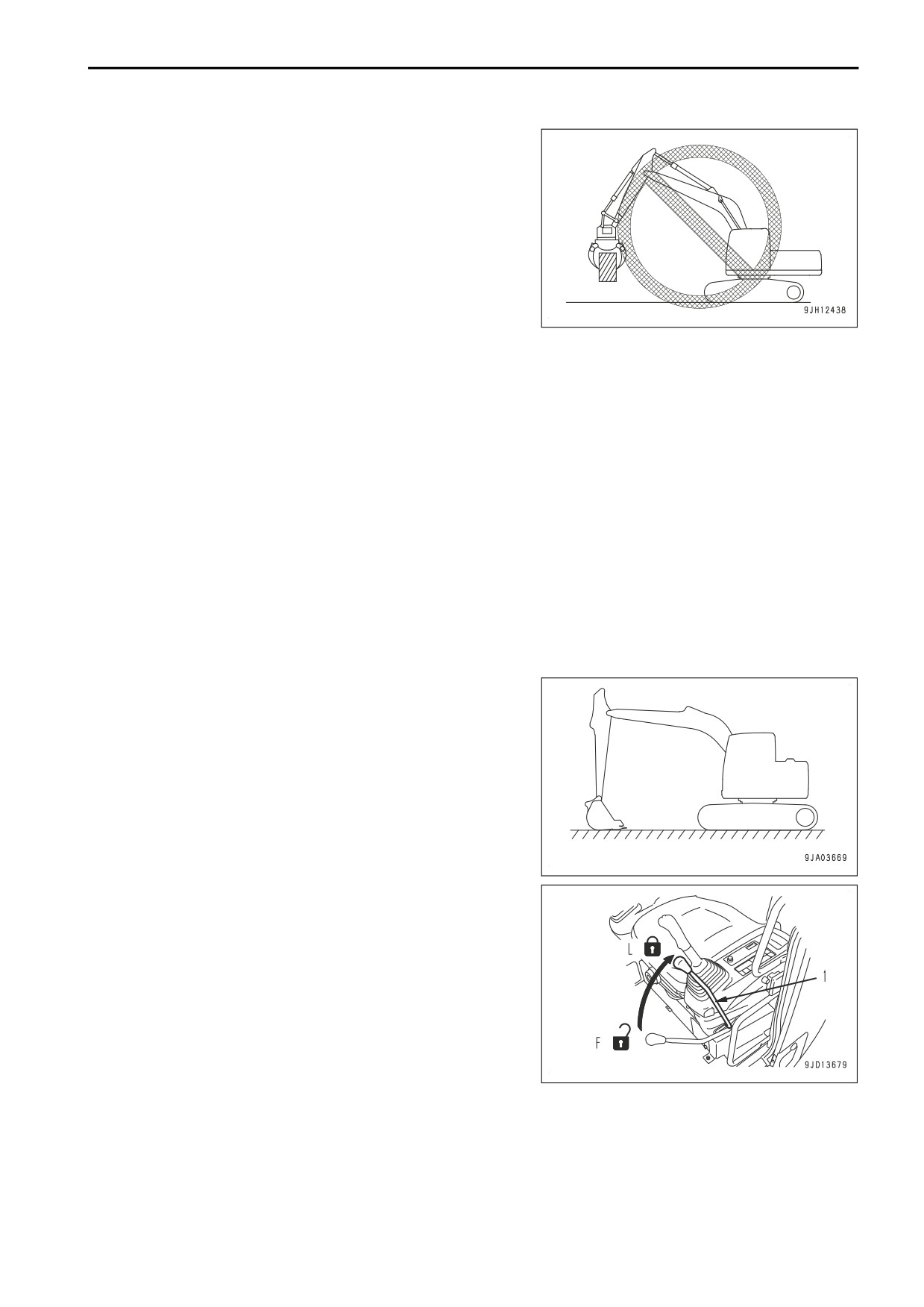 9JH12438

9JA03669

L

1

F

9JD13679